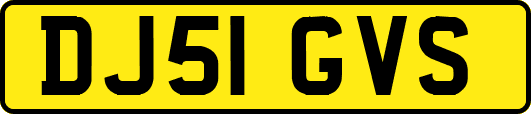 DJ51 GVS